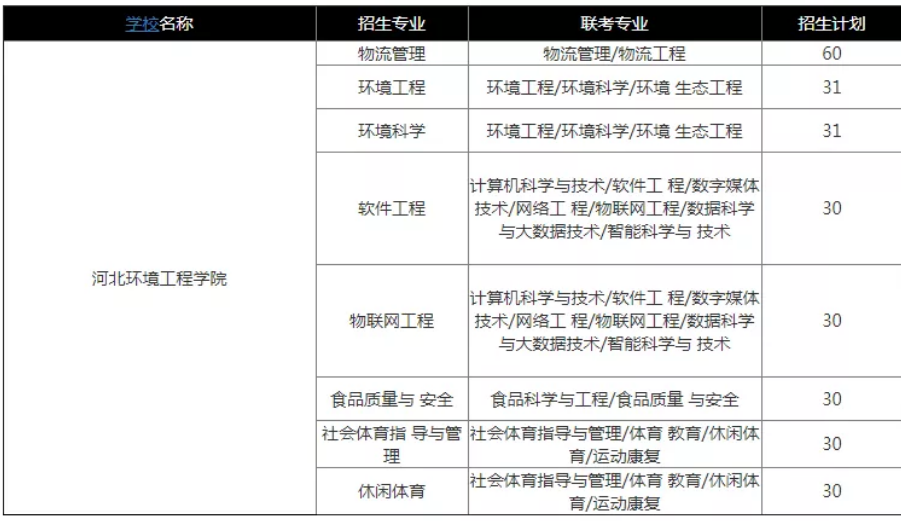 | 学校名称 | 招生专业 | 联考专业 | 招生计划 |
|---|---|---|---|
| 河北环境工程学院 | 物流管理 | 物流管理/物流工程 | 60 |
| | 环境工程 | 环境工程/环境科学/环境 生态工程 | 31 |
| | 环境科学 | 环境工程/环境科学/环境 生态工程 | 31 |
| | 软件工程 | 计算机科学与技术/软件工 程/数字媒体技术/网络工 程/物联网工程/数据科学与大数据技术/智能科学与 技术 | 30 |
| | 物联网工程 | 计算机科学与技术/软件工 程/数字媒体技术/网络工 程/物联网工程/数据科学与大数据技术/智能科学与 技术 | 30 |
| | 食品质量与 安全 | 食品科学与工程/食品质量 与安全 | 30 |
| | 社会体育指 导与管理 | 社会体育指导与管理/体育 教育/休闲体育/运动康复 | 30 |
| | 休闲体育 | 社会体育指导与管理/体育 教育/休闲体育/运动康复 | 30 |